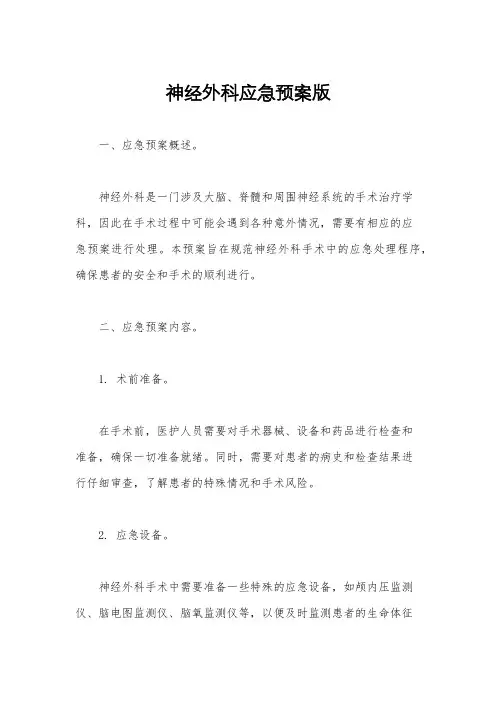 神经外科应急预案版

一、应急预案概述。

神经外科是一门涉及大脑、脊髓和周围神经系统的手术治疗学科，因此在手术过程中可能会遇到各种意外情况，需要有相应的应急预案进行处理。本预案旨在规范神经外科手术中的应急处理程序，确保患者的安全和手术的顺利进行。

二、应急预案内容。

1. 术前准备。

在手术前，医护人员需要对手术器械、设备和药品进行检查和准备，确保一切准备就绪。同时，需要对患者的病史和检查结果进行仔细审查，了解患者的特殊情况和手术风险。

2. 应急设备。

神经外科手术中需要准备一些特殊的应急设备，如颅内压监测仪、脑电图监测仪、脑氧监测仪等，以便及时监测患者的生命体征